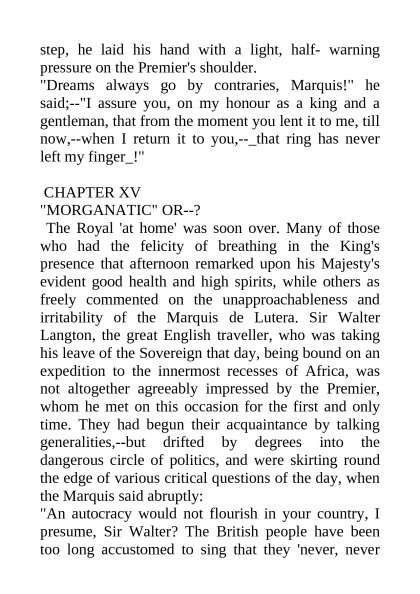 step, he laid his hand with a light, half- warning pressure on the Premier's shoulder.
"Dreams always go by contraries, Marquis!" he said;--"I assure you, on my honour as a king and a gentleman, that from the moment you lent it to me, till now,--when I return it to you,--_that ring has never left my finger_!"

CHAPTER XV
"MORGANATIC" OR--?
The Royal 'at home' was soon over. Many of those who had the felicity of breathing in the King's presence that afternoon remarked upon his Majesty's evident good health and high spirits, while others as freely commented on the unapproachableness and irritability of the Marquis de Lutera. Sir Walter Langton, the great English traveller, who was taking his leave of the Sovereign that day, being bound on an expedition to the innermost recesses of Africa, was not altogether agreeably impressed by the Premier, whom he met on this occasion for the first and only time. They had begun their acquaintance by talking generalities,--but drifted by degrees into the dangerous circle of politics, and were skirting round the edge of various critical questions of the day, when the Marquis said abruptly:
"An autocracy would not flourish in your country, I presume, Sir Walter? The British people have been too long accustomed to sing that they 'never, never